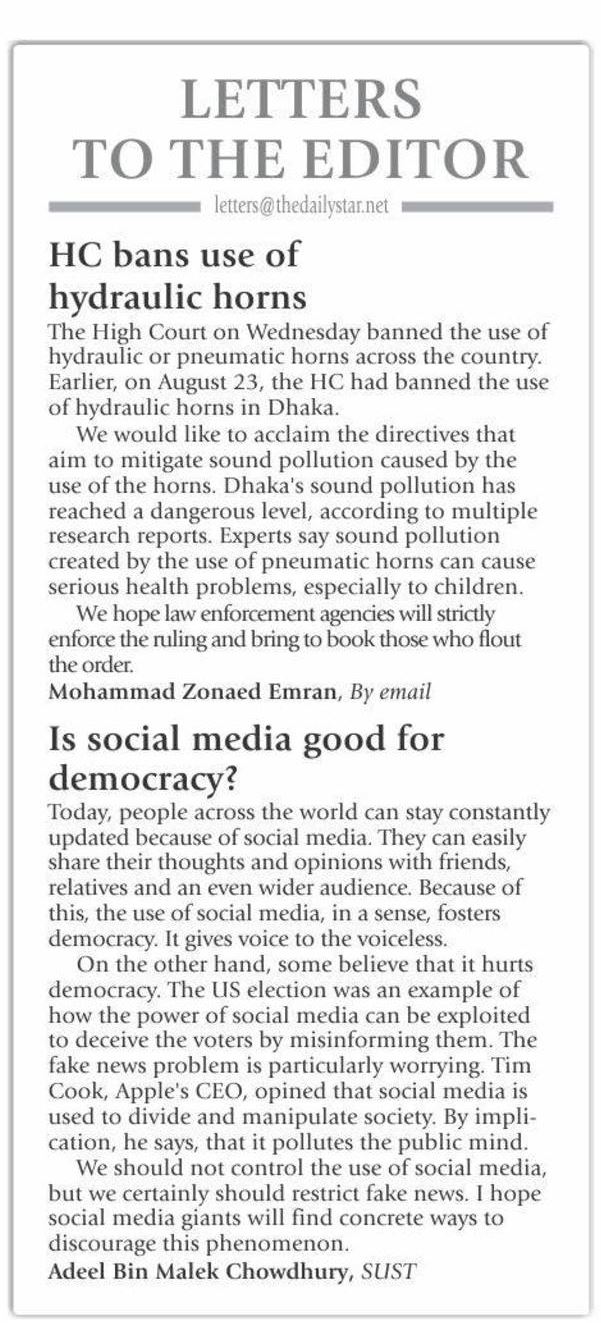 LETTERS TO THE EDITOR

letters@thedailystar.net

HC bans use of hydraulic horns

The High Court on Wednesday banned the use of hydraulic or pneumatic horns across the country. Earlier, on August 23, the HC had banned the use of hydraulic horns in Dhaka.

We would like to acclaim the directives that aim to mitigate sound pollution caused by the use of the horns. Dhaka's sound pollution has reached a dangerous level, according to multiple research reports. Experts say sound pollution created by the use of pneumatic horns can cause serious health problems, especially to children.

We hope law enforcement agencies will strictly enforce the ruling and bring to book those who flout the order.

Mohammad Zonaed Emran, By email

Is social media good for democracy?

Today, people across the world can stay constantly updated because of social media. They can easily share their thoughts and opinions with friends, relatives and an even wider audience. Because of this, the use of social media, in a sense, fosters democracy. It gives voice to the voiceless.

On the other hand, some believe that it hurts democracy. The US election was an example of how the power of social media can be exploited to deceive the voters by misinforming them. The fake news problem is particularly worrying. Tim Cook, Apple's CEO, opined that social media is used to divide and manipulate society. By implication, he says, that it pollutes the public mind.

We should not control the use of social media, but we certainly should restrict fake news. I hope social media giants will find concrete ways to discourage this phenomenon.

Adeel Bin Malek Chowdhury, SUST